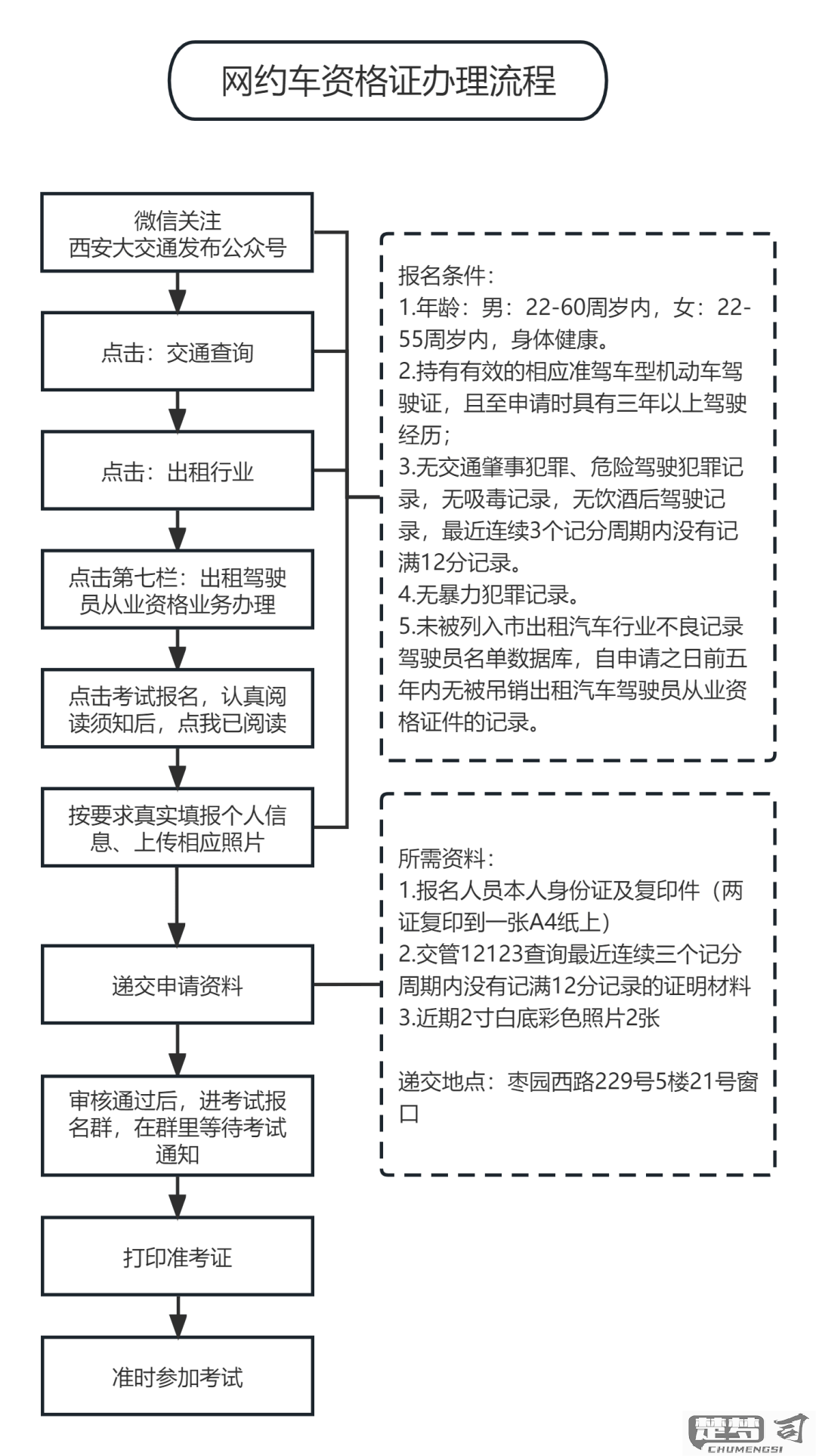 网约车资格证办理流程

微信关注
西安大交通发布公众号

点击：交通查询

点击：出租行业

点击第七栏：出租驾驶员从业资格业务办理

点击考试报名，认真阅读须知后，点我已阅读

按要求真实填报个人信息、上传相应照片

递交申请资料

审核通过后，进考试报名群，在群里等待考试通知

打印准考证

准时参加考试

报名条件：
1.年龄：男：22-60周岁内，女：22-55周岁内，身体健康。
2.持有有效的相应准驾车型机动车驾驶证，且至申请时具有三年以上驾驶经历；
3.无交通肇事犯罪、危险驾驶犯罪记录，无吸毒记录，无饮酒后驾驶记录，最近连续3个记分周期内没有记满12分记录。
4.无暴力犯罪记录。
5.未被列入市出租汽车行业不良记录驾驶员名单数据库，自申请之日前五年内无被吊销出租汽车驾驶员从业资格证件的记录。

所需资料：
1.报名人员本人身份证及复印件（两证复印到一张A4纸上）
2.交管12123查询最近连续三个记分周期内没有记满12分记录的证明材料
3.近期2寸白底彩色照片2张

递交地点：枣园西路229号5楼21号窗口

楚梦司
CHUMENGSI